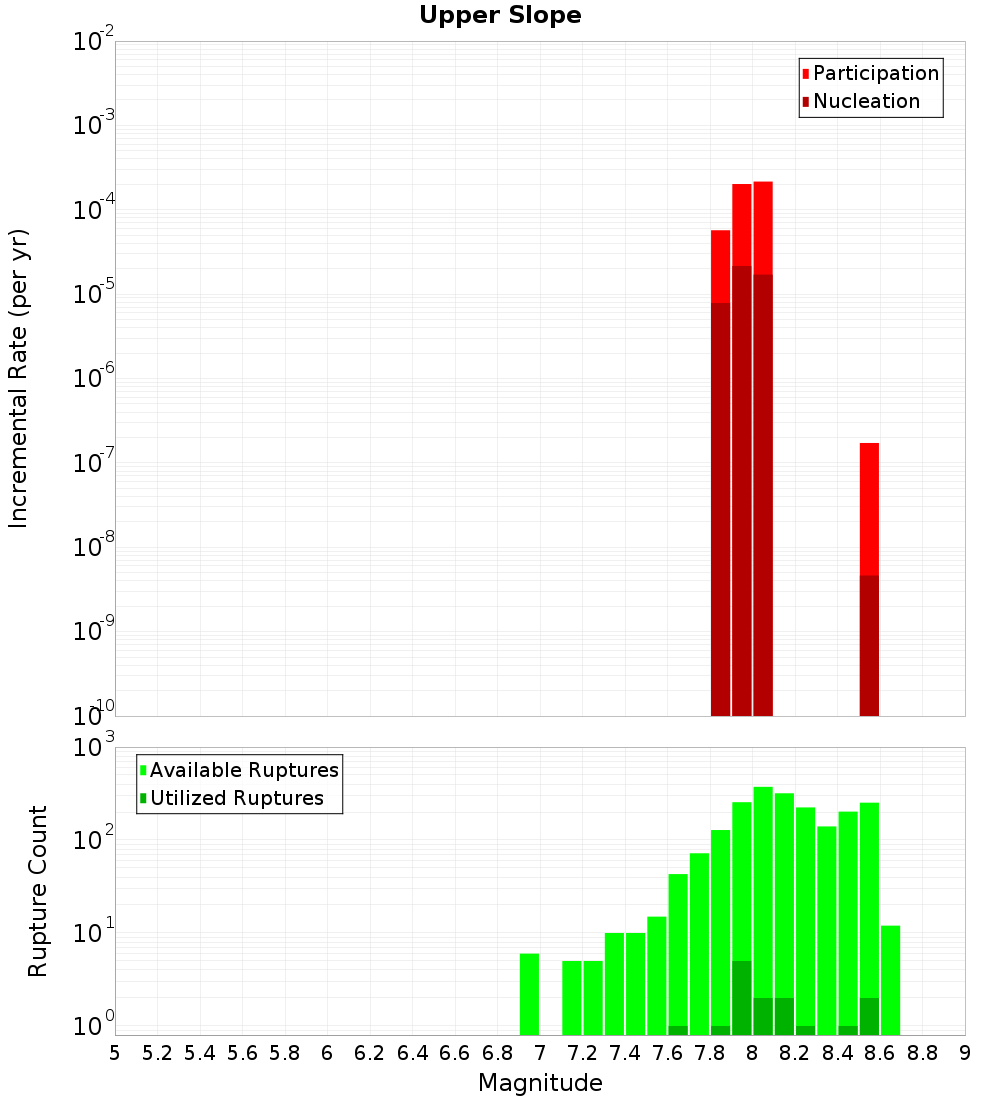 Upper Slope

Participation
Nucleation

Incremental Rate (per yr)

$10^{-2}$
$10^{-3}$
$10^{-4}$
$10^{-5}$
$10^{-6}$
$10^{-7}$
$10^{-8}$
$10^{-9}$
$10^{-10}$

Available Ruptures
Utilized Ruptures

Rupture Count

$10^{3}$
$10^{2}$
$10^{1}$
$10^{0}$

5 5.2 5.4 5.6 5.8 6 6.2 6.4 6.6 6.8 7 7.2 7.4 7.6 7.8 8 8.2 8.4 8.6 8.8 9

Magnitude